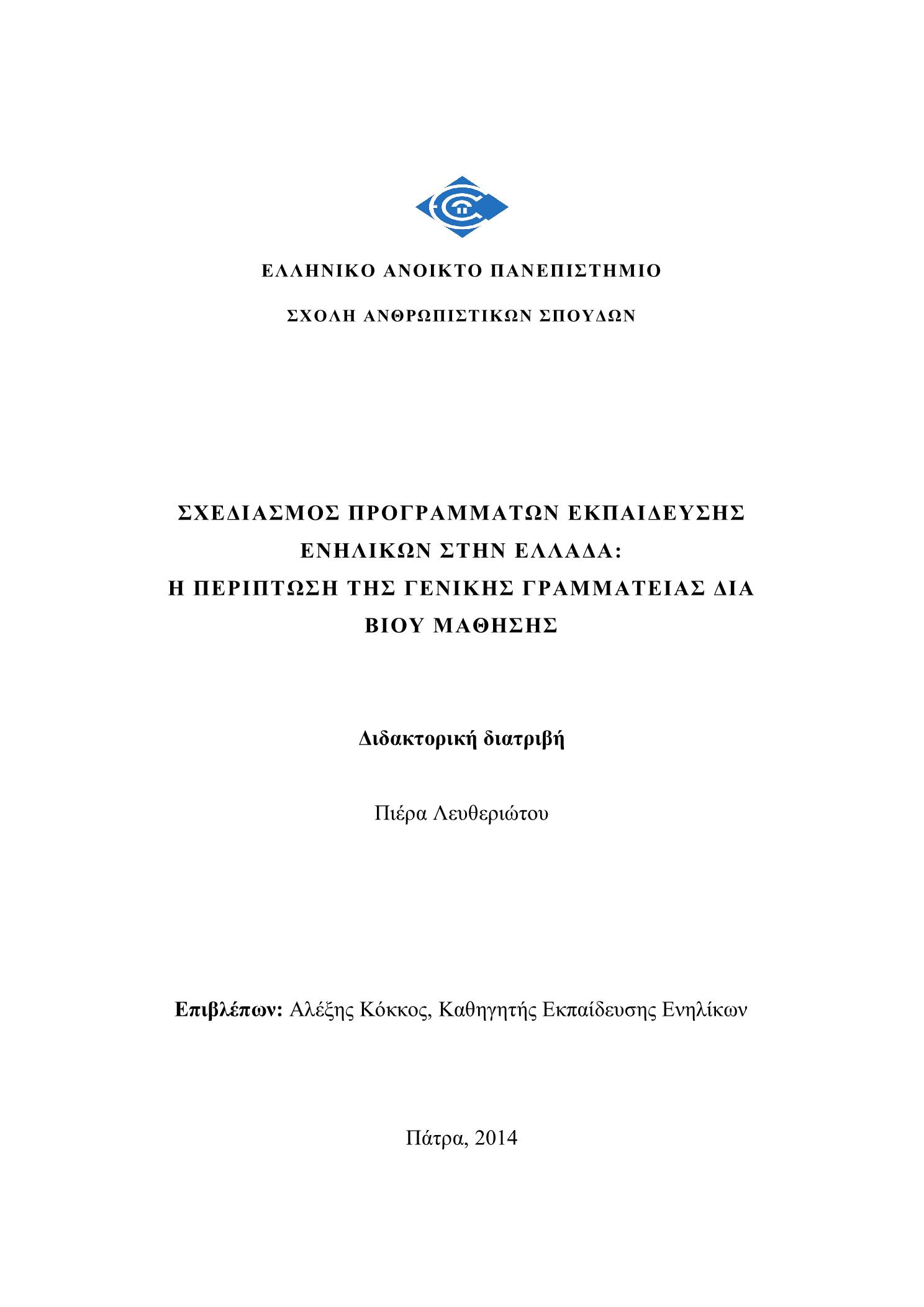 ΕΛΛΗΝΙΚΟ ΑΝΟΙΚΤΟ ΠΑΝΕΠΙΣΤΗΜΙΟ

ΣΧΟΛΗ ΑΝΘΡΩΠΙΣΤΙΚΩΝ ΣΠΟΥΔΩΝ

ΣΧΕΔΙΑΣΜΟΣ ΠΡΟΓΡΑΜΜΑΤΩΝ ΕΚΠΑΙΔΕΥΣΗΣ ΕΝΗΛΙΚΩΝ ΣΤΗΝ ΕΛΛΑΔΑ: Η ΠΕΡΙΠΤΩΣΗ ΤΗΣ ΓΕΝΙΚΗΣ ΓΡΑΜΜΑΤΕΙΑΣ ΔΙΑ ΒΙΟΥ ΜΑΘΗΣΗΣ

Διδακτορική διατριβή

Πιέρα Λευθεριώτου

Επιβλέπων: Αλέξης Κόκκος, Καθηγητής Εκπαίδευσης Ενηλίκων

Πάτρα, 2014